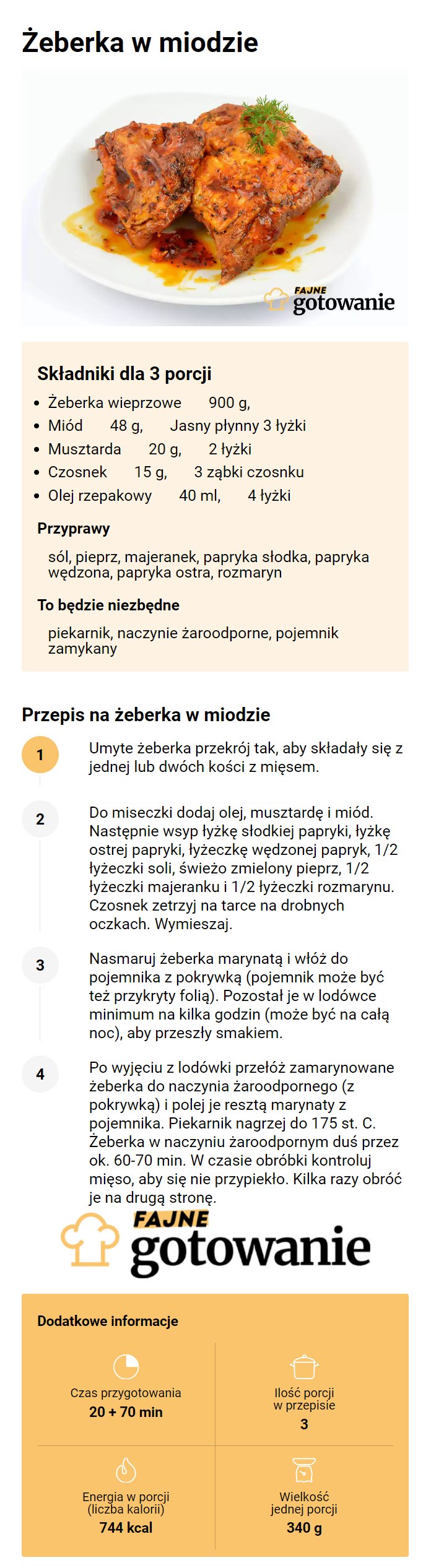 Żeberka w miodzie

FAJNE gotowanie

Składniki dla 3 porcji

- Żeberka wieprzowe 900 g,
- Miód 48 g, Jasny płynny 3 łyżki
- Musztarda 20 g, 2 łyżki
- Czosnek 15 g, 3 ząbki czosnku
- Olej rzepakowy 40 ml, 4 łyżki

Przyprawy

sól, pieprz, majeranek, papryka słodka, papryka wędzona, papryka ostra, rozmaryn

To będzie niezbędne

piekarnik, naczynie żaroodporne, pojemnik zamykany

Przepis na żeberka w miodzie

1 Umyte żeberka przekrój tak, aby składały się z jednej lub dwóch kości z mięsem.

2 Do miseczki dodaj olej, musztardę i miód. Następnie wsyp łyżkę słodkiej papryki, łyżkę ostrej papryki, łyżeczkę wędzonej papryk, 1/2 łyżeczki soli, świeżo zmielony pieprz, 1/2 łyżeczki majeranku i 1/2 łyżeczki rozmarynu. Czosnek zetrzyj na tarce na drobnych oczkach. Wymieszaj.

3 Nasmaruj żeberka marynatą i włóż do pojemnika z pokrywką (pojemnik może być też przykryty folią). Pozostał je w lodówce minimum na kilka godzin (może być na całą noc), aby przeszły smakiem.

4 Po wyjęciu z lodówki przełóż zamarynowane żeberka do naczynia żaroodpornego (z pokrywką) i polej je resztą marynaty z pojemnika. Piekarnik nagrzej do 175 st. C. Żeberka w naczyniu żaroodpornym duś przez ok. 60-70 min. W czasie obróbki kontroluj mięso, aby się nie przypiekło. Kilka razy obróć je na drugą stronę.

FAJNE gotowanie

Dodatkowe informacje

Czas przygotowania
20 + 70 min

Ilość porcji w przepisie
3

Energia w porcji (liczba kalorii)
744 kcal

Wielkość jednej porcji
340 g